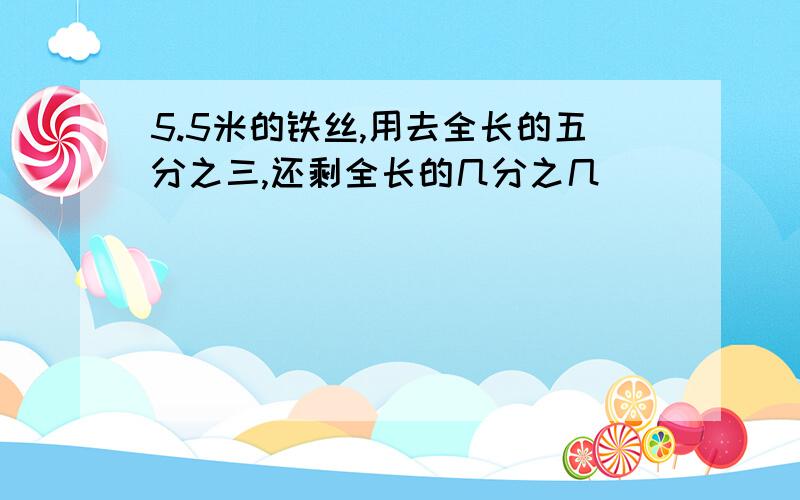 5.5米的铁丝,用去全长的五分之三,还剩全长的几分之几